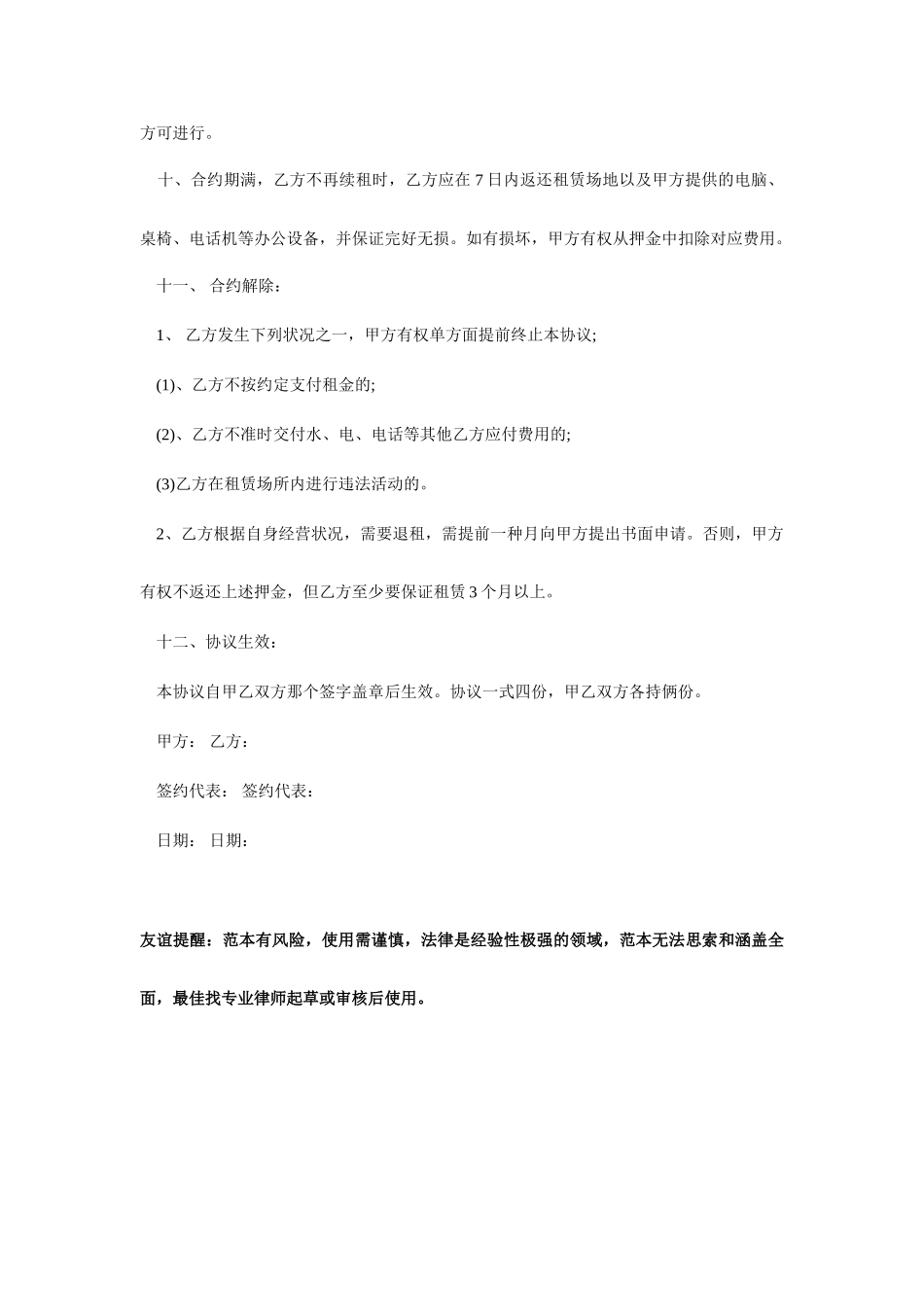 方可进行。

十、合约期满，乙方不再续租时，乙方应在 7 日内返还租赁场地以及甲方提供的电脑、桌椅、电话机等办公设备，并保证完好无损。如有损坏，甲方有权从押金中扣除对应费用。

十一、 合约解除：

1、 乙方发生下列状况之一，甲方有权单方面提前终止本协议;

(1)、乙方不按约定支付租金的;

(2)、乙方不准时交付水、电、电话等其他乙方应付费用的;

(3)乙方在租赁场所内进行违法活动的。

2、乙方根据自身经营状况，需要退租，需提前一种月向甲方提出书面申请。否则，甲方有权不返还上述押金，但乙方至少要保证租赁 3 个月以上。

十二、协议生效：

本协议自甲乙双方那个签字盖章后生效。协议一式四份，甲乙双方各持俩份。

甲方： 乙方：

签约代表： 签约代表：

日期： 日期：

友谊提醒：范本有风险，使用需谨慎，法律是经验性极强的领域，范本无法思索和涵盖全面，最佳找专业律师起草或审核后使用。